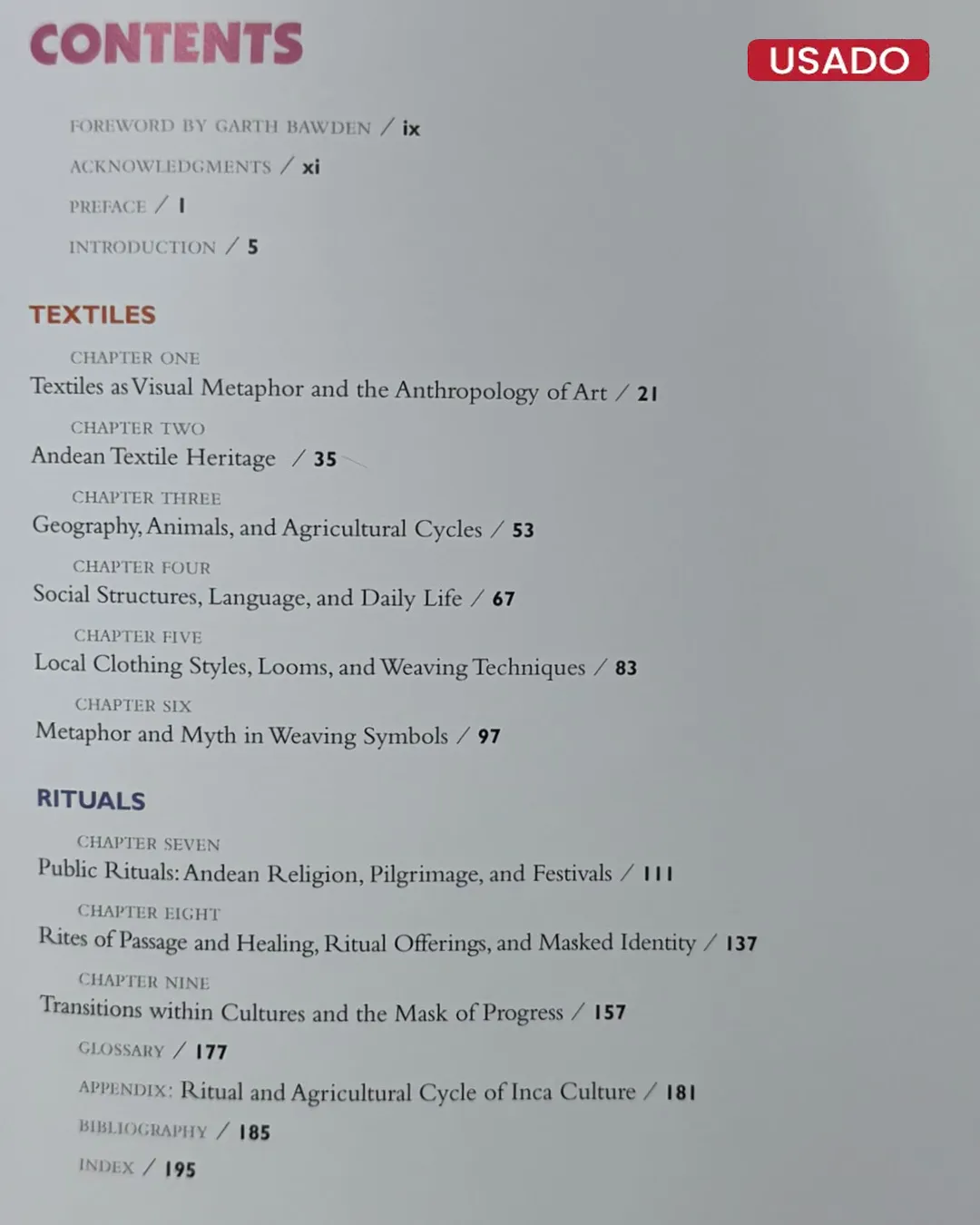 CONTENTS

USADO

FOREWORD BY GARTH BAWDEN / ix

ACKNOWLEDGMENTS / xi

PREFACE / 1

INTRODUCTION / 5

TEXTILES

CHAPTER ONE
Textiles as Visual Metaphor and the Anthropology of Art / 21

CHAPTER TWO
Andean Textile Heritage / 35

CHAPTER THREE
Geography, Animals, and Agricultural Cycles / 53

CHAPTER FOUR
Social Structures, Language, and Daily Life / 67

CHAPTER FIVE
Local Clothing Styles, Looms, and Weaving Techniques / 83

CHAPTER SIX
Metaphor and Myth in Weaving Symbols / 97

RITUALS

CHAPTER SEVEN
Public Rituals: Andean Religion, Pilgrimage, and Festivals / 111

CHAPTER EIGHT
Rites of Passage and Healing, Ritual Offerings, and Masked Identity / 137

CHAPTER NINE
Transitions within Cultures and the Mask of Progress / 157

GLOSSARY / 177

APPENDIX: Ritual and Agricultural Cycle of Inca Culture / 181

BIBLIOGRAPHY / 185

INDEX / 195